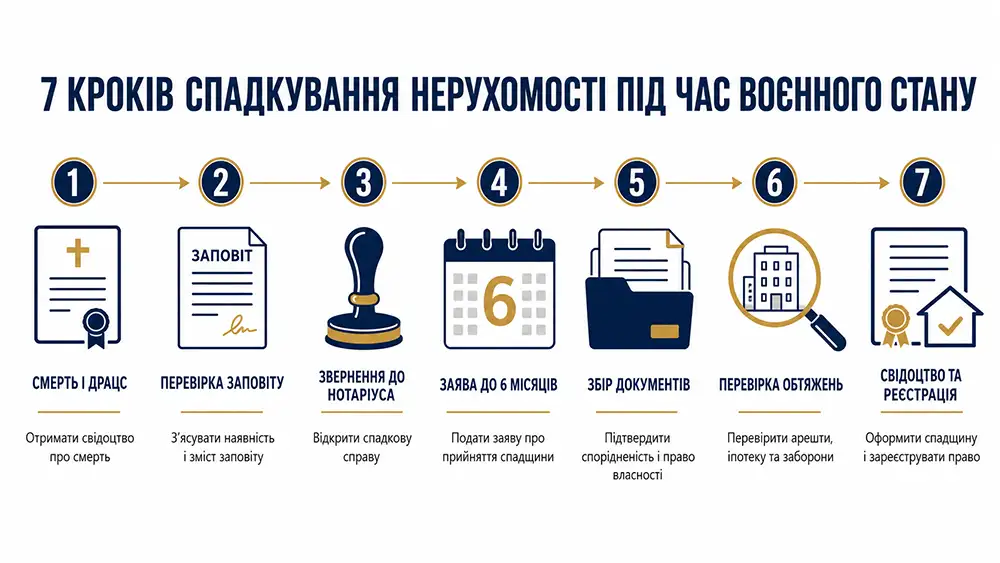 7 КРОКІВ СПАДКУВАННЯ НЕРУХОМОСТІ ПІД ЧАС ВОЄННОГО СТАНУ

1

СМЕРТЬ І ДРАЦС

Отримати свідоцтво про смерть

2

ЗАПОВІТ

ПЕРЕВІРКА ЗАПОВІТУ

З'ясувати наявність і зміст заповіту

3

ЗВЕРНЕННЯ ДО НОТАРІУСА

Відкрити спадкову справу

4

6

ЗАЯВА ДО 6 МІСЯЦІВ

Подати заяву про прийняття спадщини

5

ЗБІР ДОКУМЕНТІВ

Підтвердити спорідненість і право власності

6

ПЕРЕВІРКА ОБТЯЖЕНЬ

Перевірити арешти, іпотеку та заборони

7

СВІДОЦТВО ТА РЕЄСТРАЦІЯ

Оформити спадщину і зареєструвати право